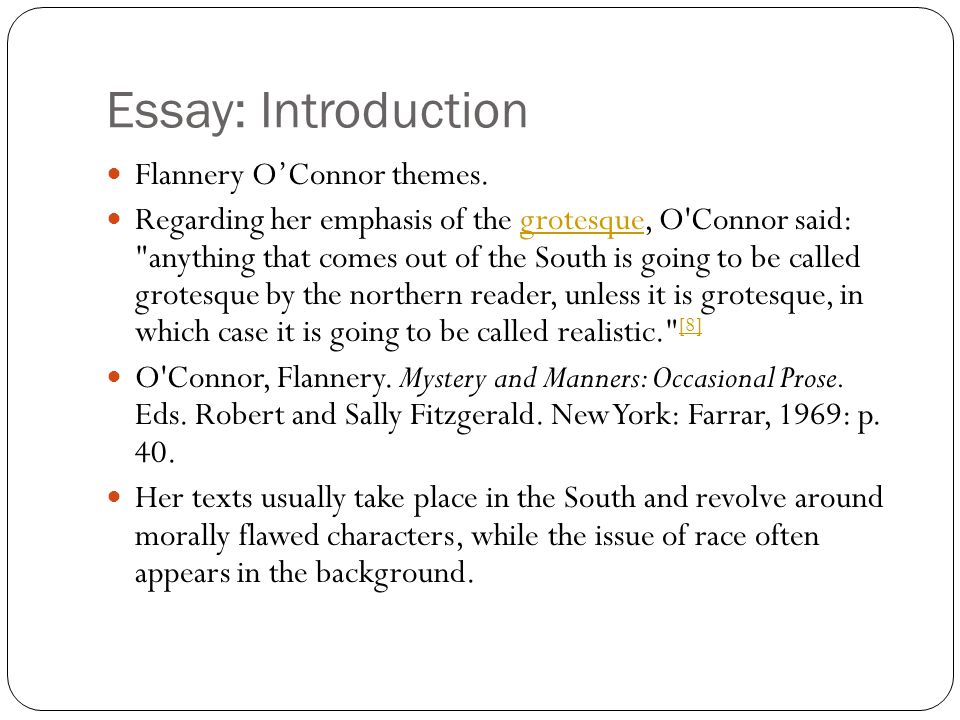 Essay: Introduction

Flannery O’Connor themes.

Regarding her emphasis of the grotesque, O'Connor said: "anything that comes out of the South is going to be called grotesque by the northern reader, unless it is grotesque, in which case it is going to be called realistic."[8]

O'Connor, Flannery. Mystery and Manners: Occasional Prose. Eds. Robert and Sally Fitzgerald. New York: Farrar, 1969: p. 40.

Her texts usually take place in the South and revolve around morally flawed characters, while the issue of race often appears in the background.